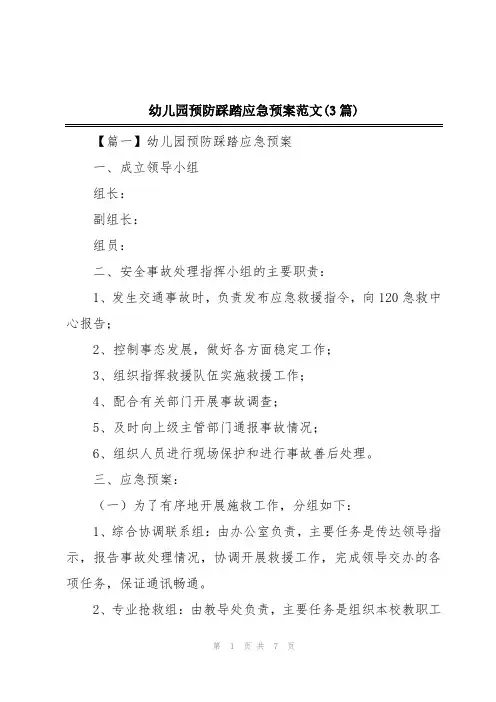 幼儿园预防踩踏应急预案范文(3篇)

【篇一】幼儿园预防踩踏应急预案

一、成立领导小组

组长：

副组长：

组员：

二、安全事故处理指挥小组的主要职责：

1、发生交通事故时，负责发布应急救援指令，向120急救中心报告；

2、控制事态发展，做好各方面稳定工作；

3、组织指挥救援队伍实施救援工作；

4、配合有关部门开展事故调查；

5、及时向上级主管部门通报事故情况；

6、组织人员进行现场保护和进行事故善后处理。

三、应急预案：

（一）为了有序地开展施救工作，分组如下：

1、综合协调联系组：由办公室负责，主要任务是传达领导指示，报告事故处理情况，协调开展救援工作，完成领导交办的各项任务，保证通讯畅通。

2、专业抢救组：由教导处负责，主要任务是组织本校教职工

第 1 页 共 7 页